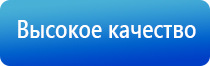 Высокое качество